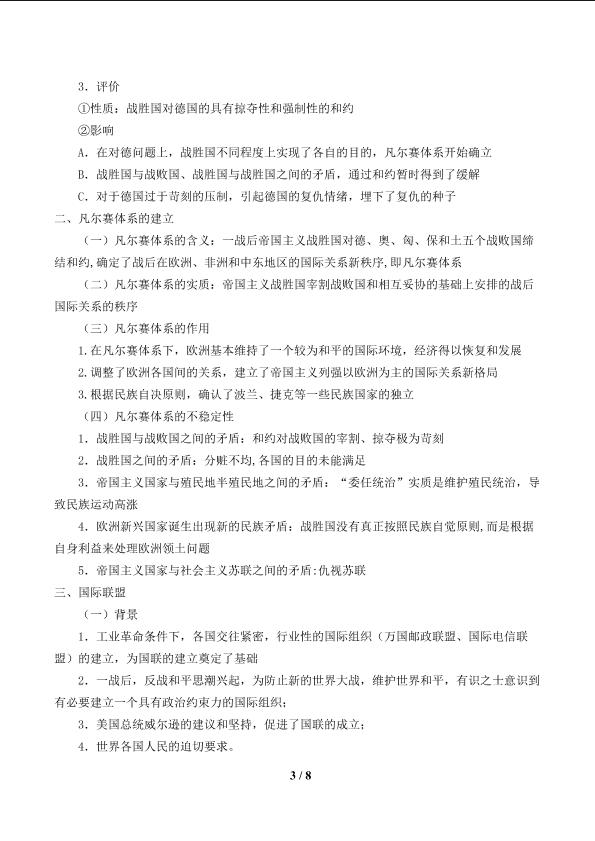 3.评价

①性质：战胜国对德国的具有掠夺性和强制性的和约

②影响

A.在对德问题上，战胜国不同程度上实现了各自的目的，凡尔赛体系开始确立

B.战胜国与战败国、战胜国与战胜国之间的矛盾，通过和约暂时得到了缓解

C.对于德国过于苛刻的压制，引起德国的复仇情绪，埋下了复仇的种子

二、凡尔赛体系的建立

（一）凡尔赛体系的含义：一战后帝国主义战胜国对德、奥、匈、保和土五个战败国缔结和约，确定了战后在欧洲、非洲和中东地区的国际关系新秩序，即凡尔赛体系

（二）凡尔赛体系的实质：帝国主义战胜国宰割战败国和相互妥协的基础上安排的战后国际关系的秩序

（三）凡尔赛体系的作用

1.在凡尔赛体系下，欧洲基本维持了一个较为和平的国际环境，经济得以恢复和发展

2.调整了欧洲各国间的关系，建立了帝国主义列强以欧洲为主的国际关系新格局

3.根据民族自决原则，确认了波兰、捷克等一些民族国家的独立

（四）凡尔赛体系的不稳定性

1.战胜国与战败国之间的矛盾：和约对战败国的宰割、掠夺极为苛刻

2.战胜国之间的矛盾：分赃不均，各国的目的未能满足

3.帝国主义国家与殖民地半殖民地之间的矛盾：“委任统治”实质是维护殖民统治，导致民族运动高涨

4.欧洲新兴国家诞生出现新的民族矛盾：战胜国没有真正按照民族自觉原则，而是根据自身利益来处理欧洲领土问题

5.帝国主义国家与社会主义苏联之间的矛盾：仇视苏联

三、国际联盟

（一）背景

1.工业革命条件下，各国交往紧密，行业性的国际组织（万国邮政联盟、国际电信联盟）的建立，为国联的建立奠定了基础

2.一战后，反战和平思潮兴起，为防止新的世界大战，维护世界和平，有识之士意识到有必要建立一个具有政治约束力的国际组织；

3.美国总统威尔逊的建议和坚持，促进了国联的成立；

4.世界各国人民的迫切要求。

3 / 8